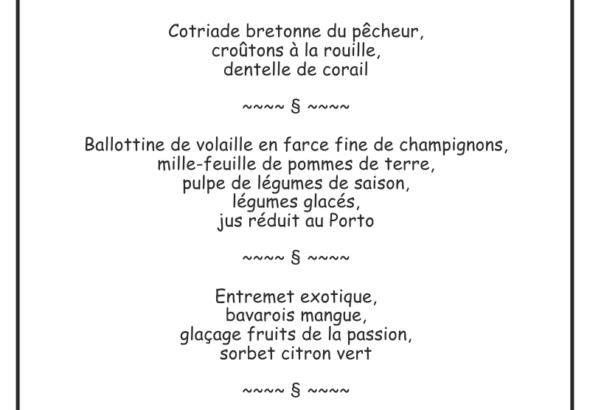 Cotriade bretonne du pêcheur,
croûtons à la rouille,
dentelle de corail

~~~~ § ~~~~

Ballottine de volaille en farce fine de champignons,
mille-feuille de pommes de terre,
pulpe de légumes de saison,
légumes glacés,
jus réduit au Porto

~~~~ § ~~~~

Entremet exotique,
bavarois mangue,
glaçage fruits de la passion,
sorbet citron vert

~~~~ § ~~~~